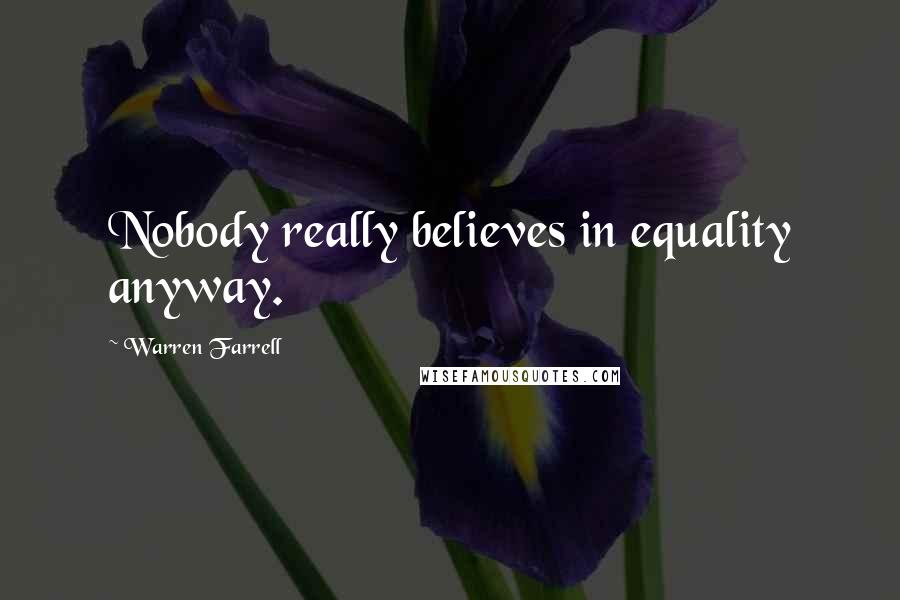 Nobody really believes in equality anyway.

~ Warren Farrell

WISEFAMOUSQUOTES.COM